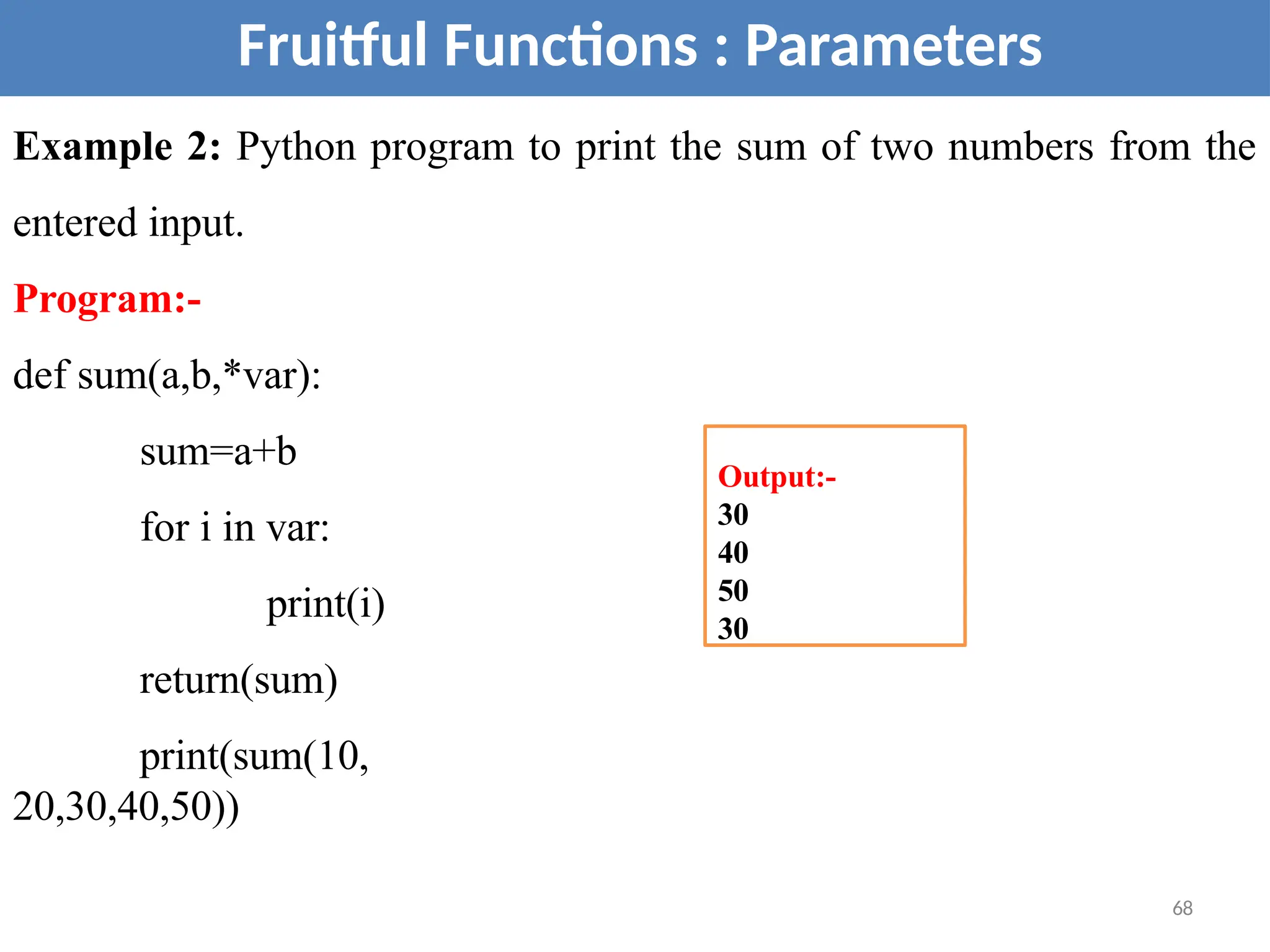 Fruitful Functions : Parameters

**Example 2:** Python program to print the sum of two numbers from the entered input.

Program:-

def sum(a,b,*var):

sum=a+b

for i in var:

print(i)

return(sum)

print(sum(10, 20,30,40,50))

Output:-
30
40
50
30

68